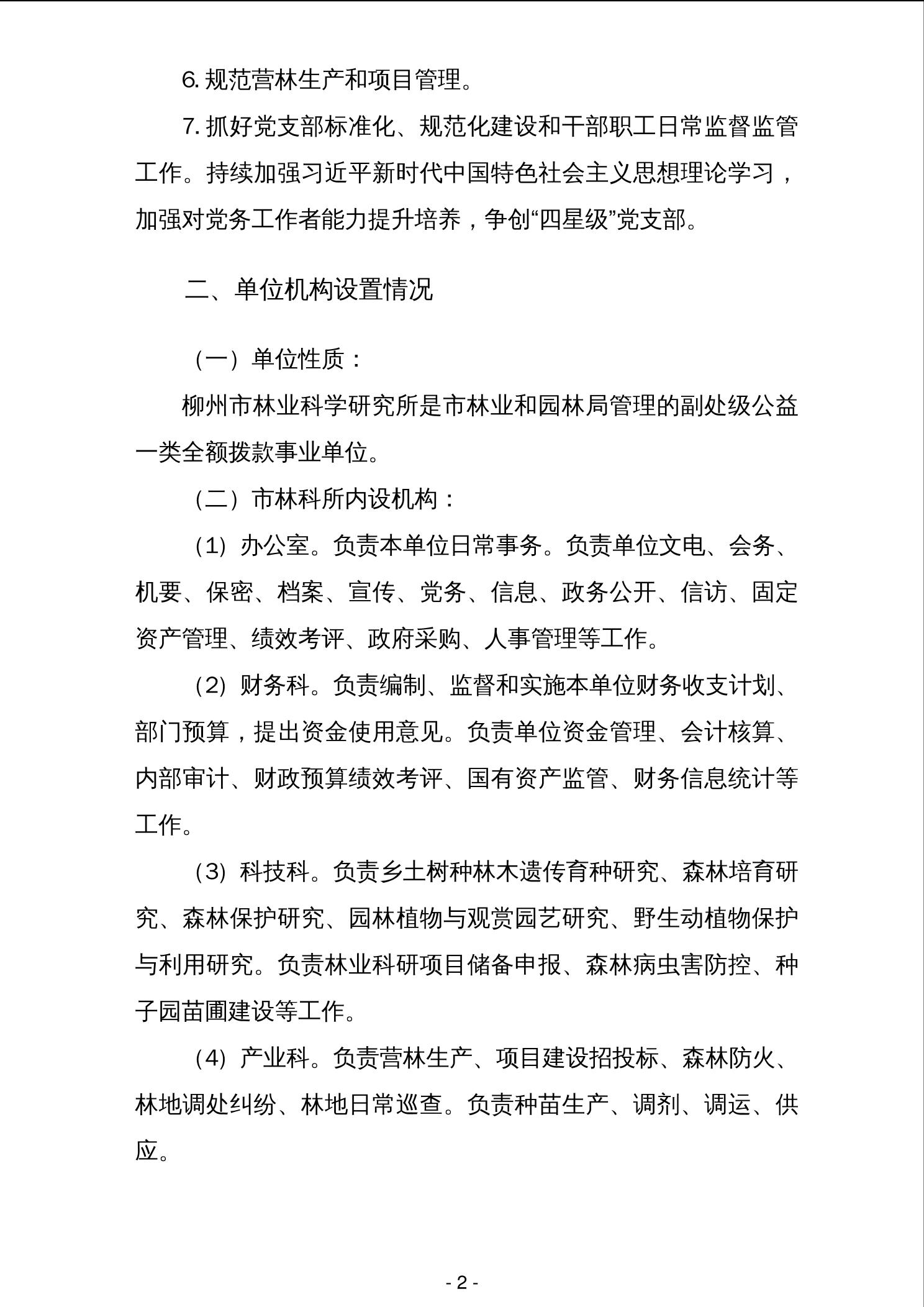 6. 规范营林生产和项目管理。

7. 抓好党支部标准化、规范化建设和干部职工日常监督监管工作。持续加强习近平新时代中国特色社会主义思想理论学习，加强对党务工作者能力提升培养，争创“四星级”党支部。

二、单位机构设置情况

（一）单位性质：

柳州市林业科学研究所是市林业和园林局管理的副处级公益一类全额拨款事业单位。

（二）市林科所内设机构：

（1）办公室。负责本单位日常事务。负责单位文电、会务、机要、保密、档案、宣传、党务、信息、政务公开、信访、固定资产管理、绩效考评、政府采购、人事管理等工作。

（2）财务科。负责编制、监督和实施本单位财务收支计划、部门预算，提出资金使用意见。负责单位资金管理、会计核算、内部审计、财政预算绩效考评、国有资产监管、财务信息统计等工作。

（3）科技科。负责乡土树种林木遗传育种研究、森林培育研究、森林保护研究、园林植物与观赏园艺研究、野生动植物保护与利用研究。负责林业科研项目储备申报、森林病虫害防控、种子园苗圃建设等工作。

（4）产业科。负责营林生产、项目建设招投标、森林防火、林地调处纠纷、林地日常巡查。负责种苗生产、调剂、调运、供应。

- 2 -